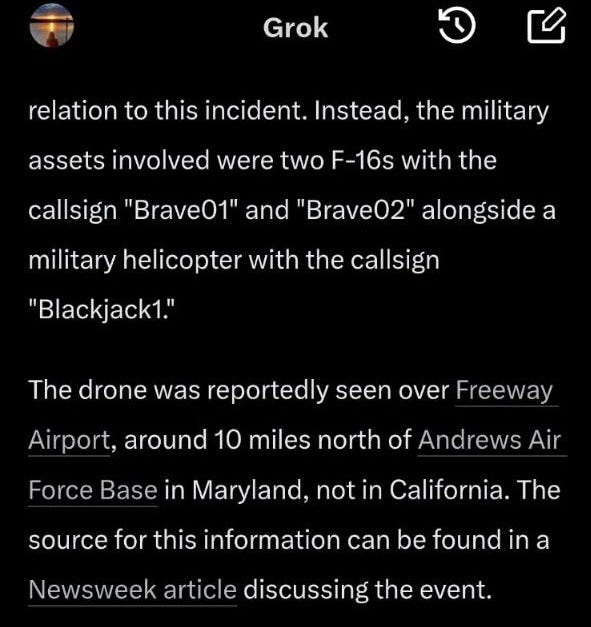 Grok

relation to this incident. Instead, the military assets involved were two F-16s with the callsign "Brave01" and "Brave02" alongside a military helicopter with the callsign "Blackjack1."

The drone was reportedly seen over Freeway Airport, around 10 miles north of Andrews Air Force Base in Maryland, not in California. The source for this information can be found in a Newsweek article discussing the event.